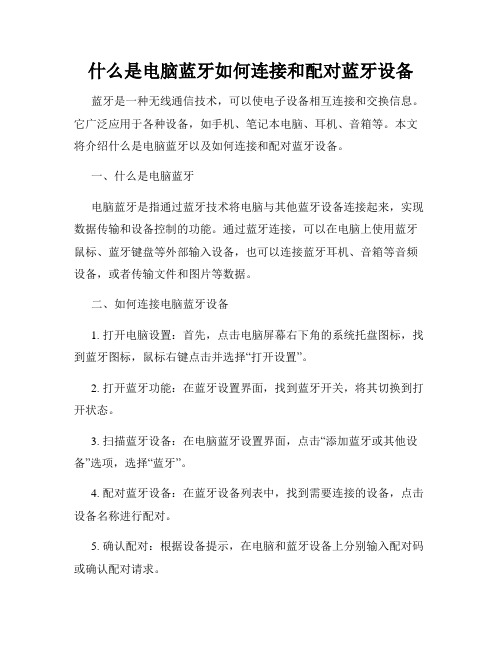 什么是电脑蓝牙如何连接和配对蓝牙设备

蓝牙是一种无线通信技术，可以使电子设备相互连接和交换信息。它广泛应用于各种设备，如手机、笔记本电脑、耳机、音箱等。本文将介绍什么是电脑蓝牙以及如何连接和配对蓝牙设备。

一、什么是电脑蓝牙

电脑蓝牙是指通过蓝牙技术将电脑与其他蓝牙设备连接起来，实现数据传输和设备控制的功能。通过蓝牙连接，可以在电脑上使用蓝牙鼠标、蓝牙键盘等外部输入设备，也可以连接蓝牙耳机、音箱等音频设备，或者传输文件和图片等数据。

二、如何连接电脑蓝牙设备

1. 打开电脑设置：首先，点击电脑屏幕右下角的系统托盘图标，找到蓝牙图标，鼠标右键点击并选择“打开设置”。

2. 打开蓝牙功能：在蓝牙设置界面，找到蓝牙开关，将其切换到打开状态。

3. 扫描蓝牙设备：在电脑蓝牙设置界面，点击“添加蓝牙或其他设备”选项，选择“蓝牙”。

4. 配对蓝牙设备：在蓝牙设备列表中，找到需要连接的设备，点击设备名称进行配对。

5. 确认配对：根据设备提示，在电脑和蓝牙设备上分别输入配对码或确认配对请求。